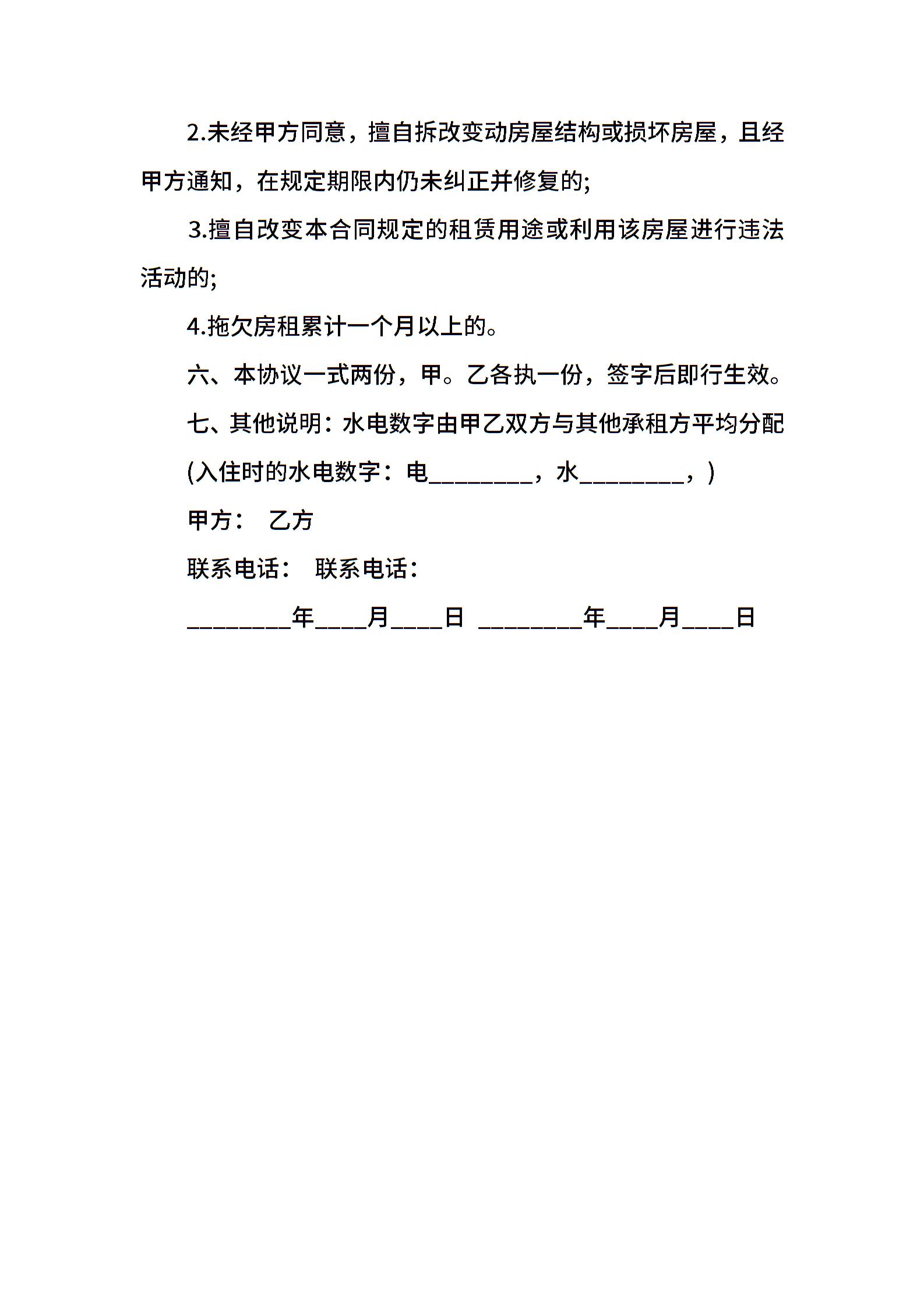 2.未经甲方同意，擅自拆改变动房屋结构或损坏房屋，且经甲方通知，在规定期限内仍未纠正并修复的;

3.擅自改变本合同规定的租赁用途或利用该房屋进行违法活动的;

4.拖欠房租累计一个月以上的。

六、本协议一式两份，甲。乙各执一份，签字后即行生效。

七、其他说明：水电数字由甲乙双方与其他承租方平均分配

(入住时的水电数字：电________，水________，)

甲方：　乙方

联系电话：　联系电话：

________年____月____日　________年____月____日